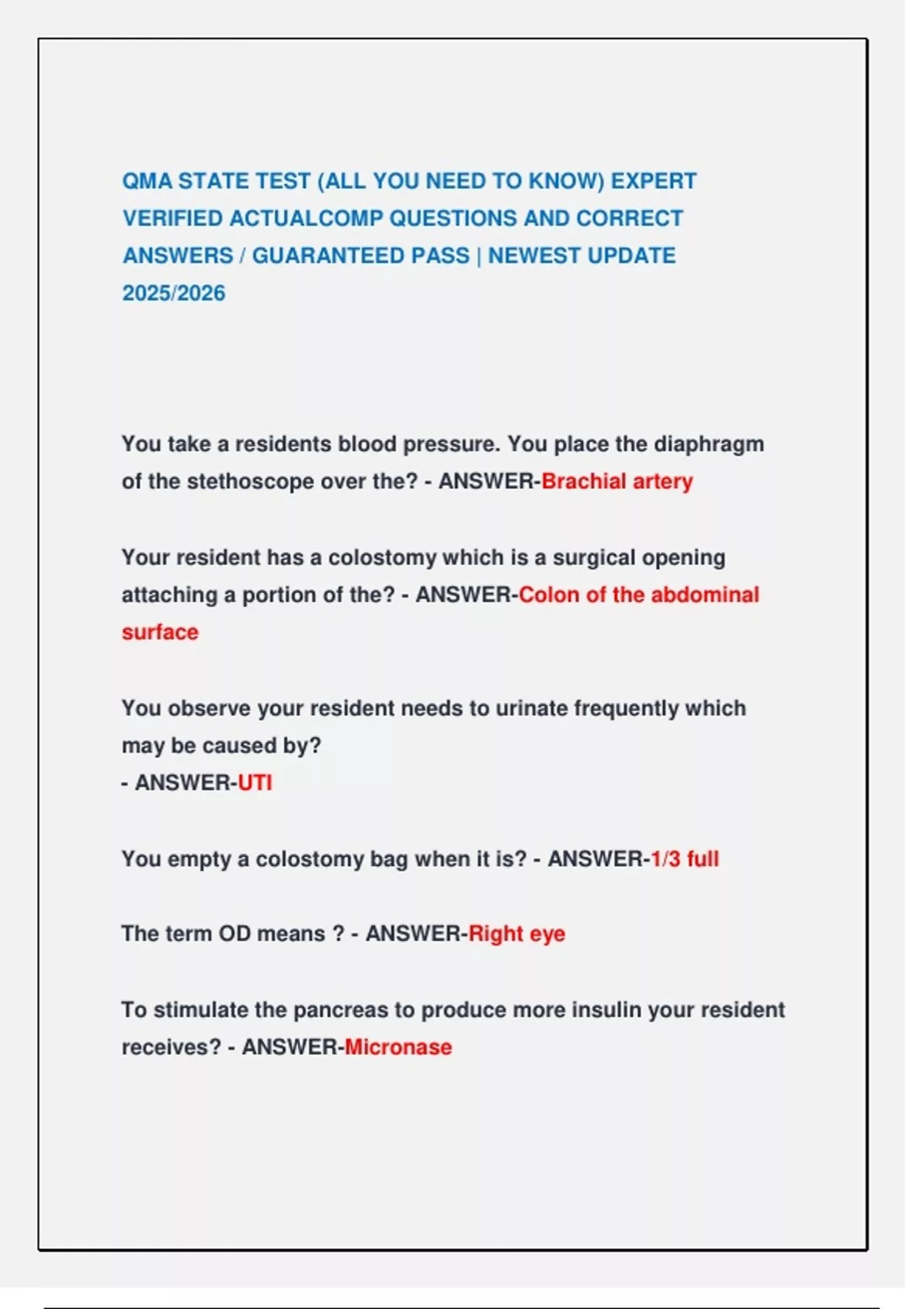 QMA STATE TEST (ALL YOU NEED TO KNOW) EXPERT VERIFIED ACTUALCOMP QUESTIONS AND CORRECT ANSWERS / GUARANTEED PASS | NEWEST UPDATE 2025/2026

You take a residents blood pressure. You place the diaphragm of the stethoscope over the? - ANSWER-Brachial artery

Your resident has a colostomy which is a surgical opening attaching a portion of the? - ANSWER-Colon of the abdominal surface

You observe your resident needs to urinate frequently which may be caused by?
- ANSWER-UTI

You empty a colostomy bag when it is? - ANSWER-1/3 full

The term OD means ? - ANSWER-Right eye

To stimulate the pancreas to produce more insulin your resident receives? - ANSWER-Micronase